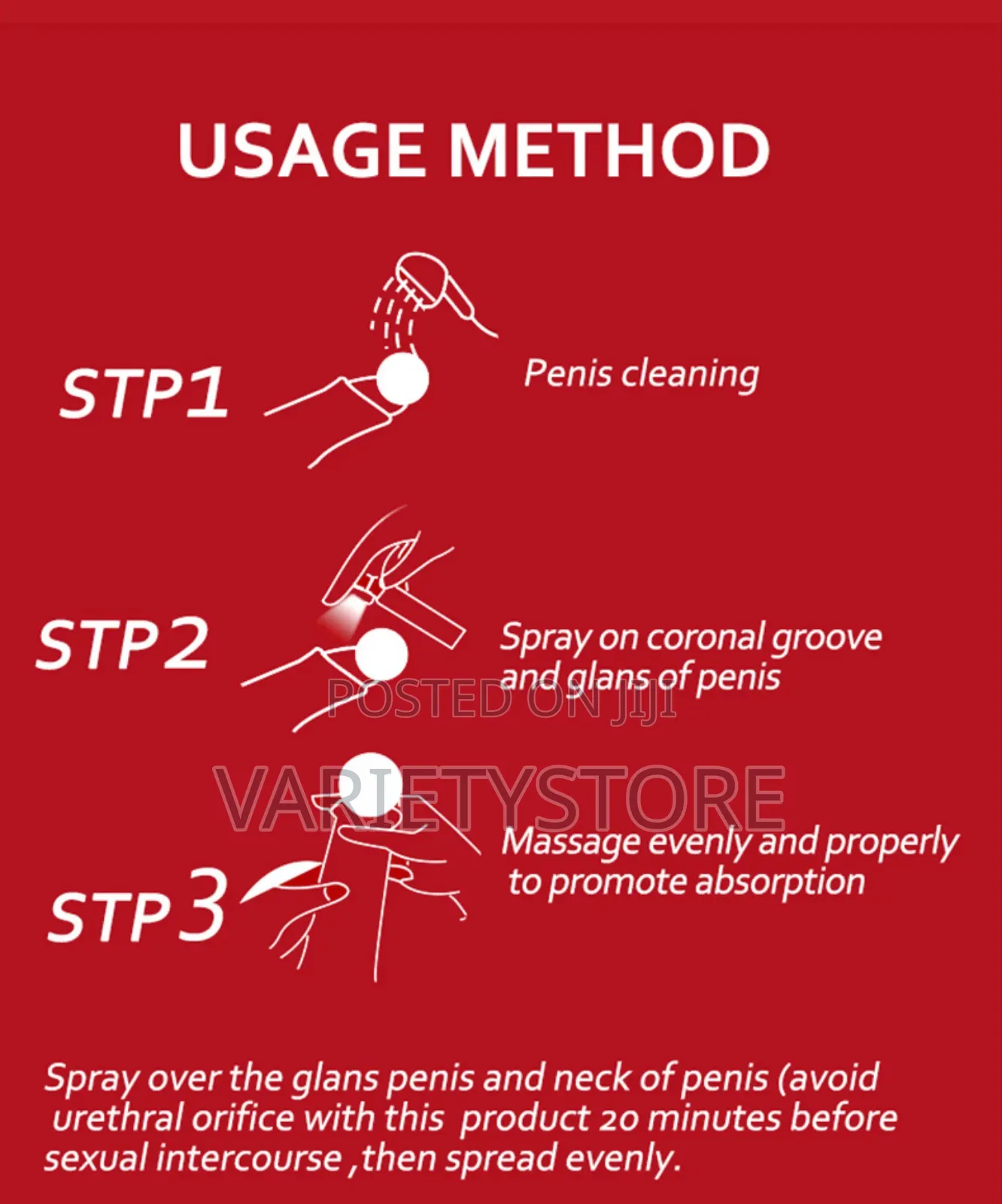 USAGE METHOD

STP1

Penis cleaning

STP2

Spray on coronal groove and glans of penis

POSTED ON JIJI

VARIETYSTORE

STP3

Massage evenly and properly to promote absorption

Spray over the glans penis and neck of penis (avoid urethral orifice with this product 20 minutes before sexual intercourse ,then spread evenly.